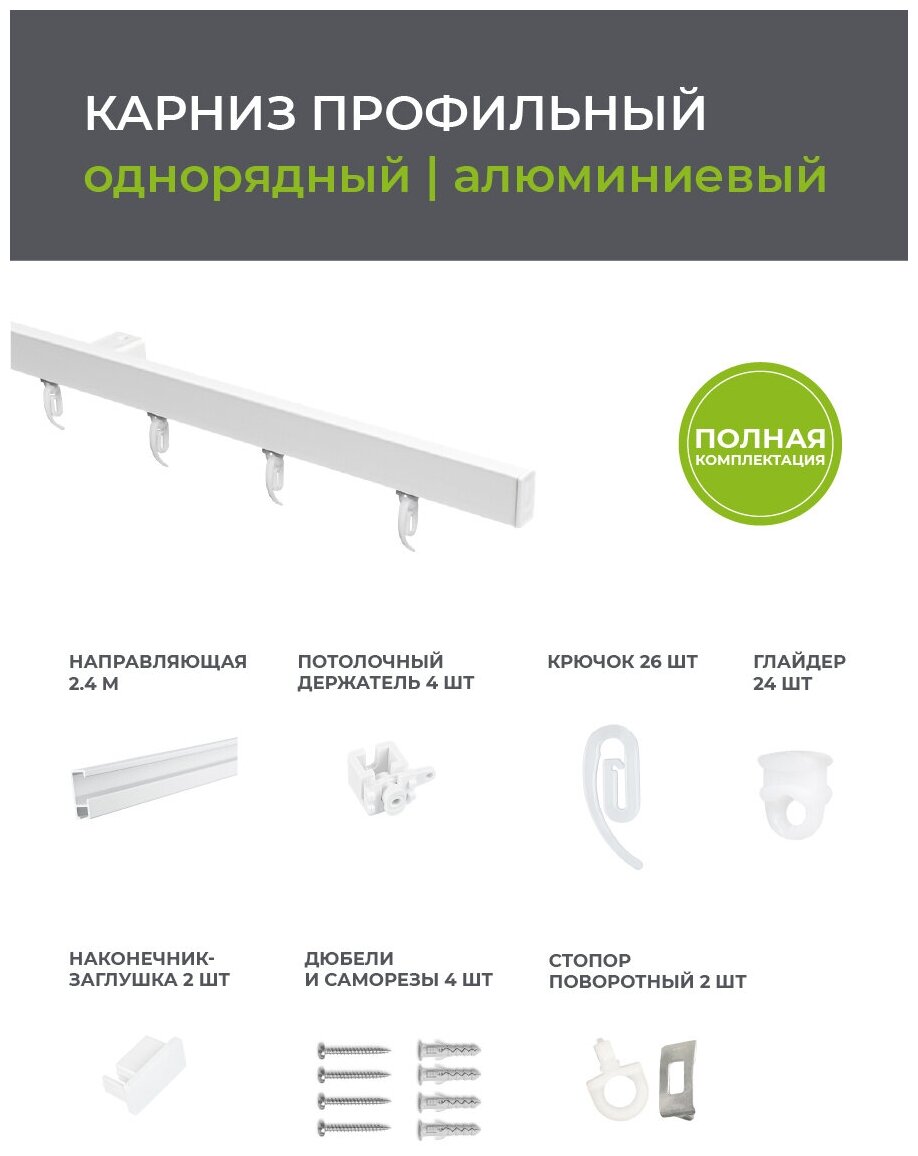 КАРНИЗ ПРОФИЛЬНЫЙ
однорядный | алюминиевый

ПОЛНАЯ
КОМПЛЕКТАЦИЯ

НАПРАВЛЯЮЩАЯ
2.4 М

ПОТОЛОЧНЫЙ
ДЕРЖАТЕЛЬ 4 ШТ

КРЮЧОК 26 ШТ

ГЛАЙДЕР
24 ШТ

НАКОНЕЧНИК-
ЗАГЛУШКА 2 ШТ

ДЮБЕЛИ
И САМОРЕЗЫ 4 ШТ

СТОПОР
ПОВОРОТНЫЙ 2 ШТ